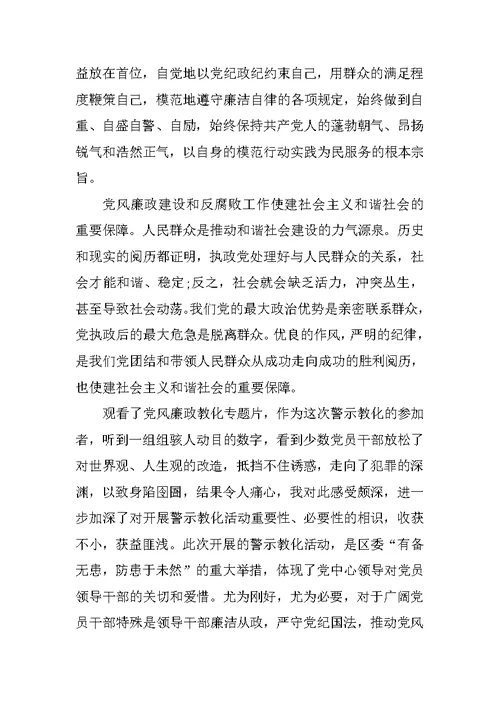 益放在首位，自觉地以党纪政纪约束自己，用群众的满足程度鞭策自己，模范地遵守廉洁自律的各项规定，始终做到自重、自盛自警、自励，始终保持共产党人的蓬勃朝气、昂扬锐气和浩然正气，以自身的模范行动实践为民服务的根本宗旨。

党风廉政建设和反腐败工作使建社会主义和谐社会的重要保障。人民群众是推动和谐社会建设的力气源泉。历史和现实的阅历都证明，执政党处理好与人民群众的关系，社会才能和谐、稳定;反之，社会就会缺乏活力，冲突丛生，甚至导致社会动荡。我们党的最大政治优势是亲密联系群众，党执政后的最大危急是脱离群众。优良的作风，严明的纪律，是我们党团结和带领人民群众从成功走向成功的胜利阅历，也使建社会主义和谐社会的重要保障。

观看了党风廉政教化专题片，作为这次警示教化的参加者，听到一组组骇人动目的数字，看到少数党员干部放松了对世界观、人生观的改造，抵挡不住诱惑，走向了犯罪的深渊，以致身陷囹圄，结果令人痛心，我对此感受颇深，进一步加深了对开展警示教化活动重要性、必要性的相识，收获不小，获益匪浅。此次开展的警示教化活动，是区委“有备无患，防患于未然”的重大举措，体现了党中心领导对党员领导干部的关切和爱惜。尤为刚好，尤为必要，对于广阔党员干部特殊是领导干部廉洁从政，严守党纪国法，推动党风